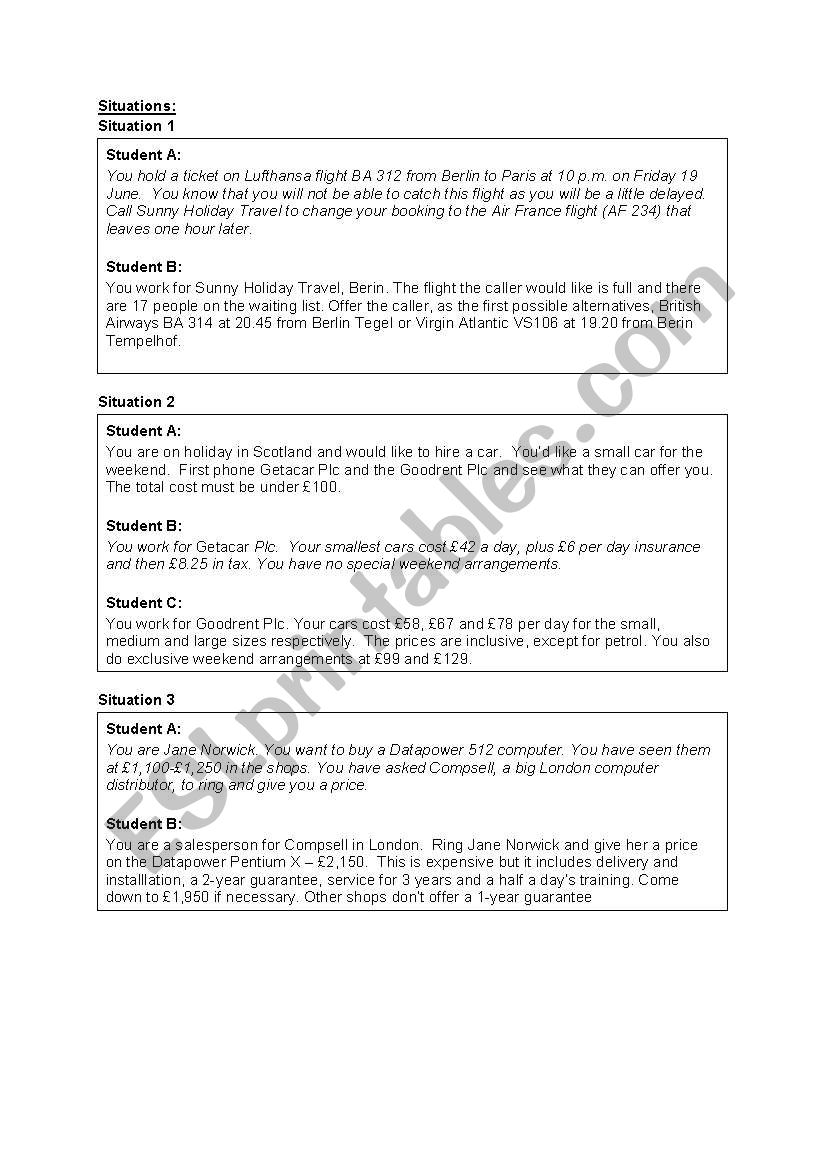 Situations:
Situation 1

Student A:
You hold a ticket on Lufthansa flight BA 312 from Berlin to Paris at 10 p.m. on Friday 19 June. You know that you will not be able to catch this flight as you will be a little delayed. Call Sunny Holiday Travel to change your booking to the Air France flight (AF 234) that leaves one hour later.

Student B:
You work for Sunny Holiday Travel, Berin. The flight the caller would like is full and there are 17 people on the waiting list. Offer the caller, as the first possible alternatives, British Airways BA 314 at 20.45 from Berlin Tegel or Virgin Atlantic VS106 at 19.20 from Berin Tempelhof.

Situation 2

Student A:
You are on holiday in Scotland and would like to hire a car. You'd like a small car for the weekend. First phone Getacar Plc and the Goodrent Plc and see what they can offer you. The total cost must be under £100.

Student B:
You work for Getacar Plc. Your smallest cars cost £42 a day, plus £6 per day insurance and then £8.25 in tax. You have no special weekend arrangements.

Student C:
You work for Goodrent Plc. Your cars cost £58, £67 and £78 per day for the small, medium and large sizes respectively. The prices are inclusive, except for petrol. You also do exclusive weekend arrangements at £99 and £129.

Situation 3

Student A:
You are Jane Norwick. You want to buy a Datapower 512 computer. You have seen them at £1,100-£1,250 in the shops. You have asked Compsell, a big London computer distributor, to ring and give you a price.

Student B:
You are a salesperson for Compsell in London. Ring Jane Norwick and give her a price on the Datapower Pentium X – £2,150. This is expensive but it includes delivery and installlation, a 2-year guarantee, service for 3 years and a half a day's training. Come down to £1,950 if necessary. Other shops don't offer a 1-year guarantee

ESLprintables.com